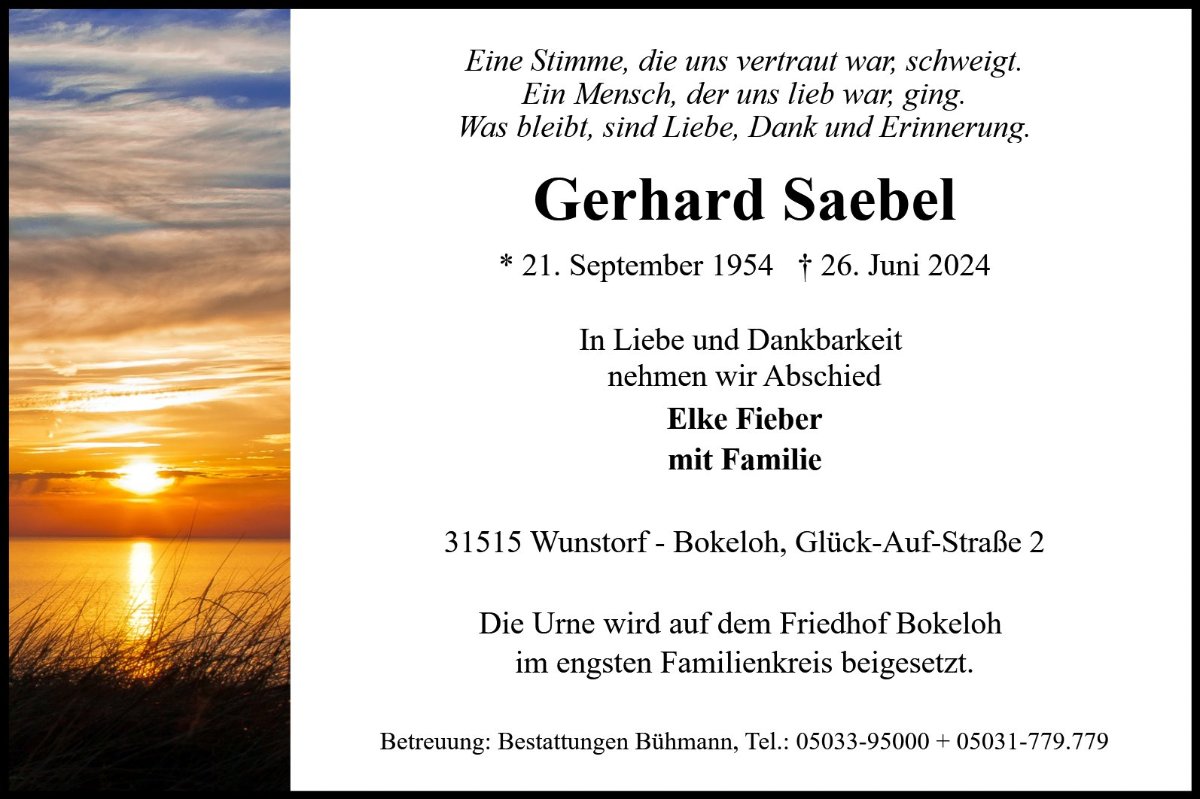 Eine Stimme, die uns vertraut war, schweigt.
Ein Mensch, der uns lieb war, ging.
Was bleibt, sind Liebe, Dank und Erinnerung.

Gerhard Saebel

* 21. September 1954 † 26. Juni 2024

In Liebe und Dankbarkeit
nehmen wir Abschied

Elke Fieber
mit Familie

31515 Wunstorf - Bokeloh, Glück-Auf-Straße 2

Die Urne wird auf dem Friedhof Bokeloh
im engsten Familienkreis beigesetzt.

Betreuung: Bestattungen Bühmann, Tel.: 05033-95000 + 05031-779.779